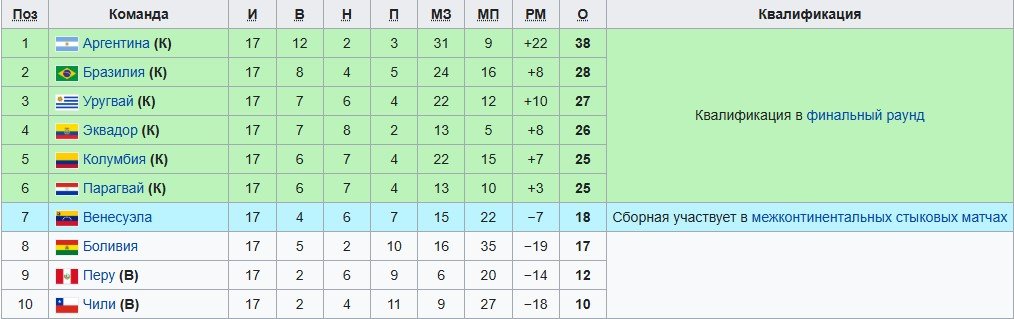 | Поз | Команда | И | В | Н | П | МЗ | МП | РМ | О | Квалификация |
|---|---|---|---|---|---|---|---|---|---|---|
| 1 | Аргентина (К) | 17 | 12 | 2 | 3 | 31 | 9 | +22 | 38 | Квалификация в финальный раунд |
| 2 | Бразилия (К) | 17 | 8 | 4 | 5 | 24 | 16 | +8 | 28 | |
| 3 | Уругвай (К) | 17 | 7 | 6 | 4 | 22 | 12 | +10 | 27 | |
| 4 | Эквадор (К) | 17 | 7 | 8 | 2 | 13 | 5 | +8 | 26 | |
| 5 | Колумбия (К) | 17 | 6 | 7 | 4 | 22 | 15 | +7 | 25 | |
| 6 | Парагвай (К) | 17 | 6 | 7 | 4 | 13 | 10 | +3 | 25 | |
| 7 | Венесуэла | 17 | 4 | 6 | 7 | 15 | 22 | −7 | 18 | Сборная участвует в межконтинентальных стыковых матчах |
| 8 | Боливия | 17 | 5 | 2 | 10 | 16 | 35 | −19 | 17 | |
| 9 | Перу (В) | 17 | 2 | 6 | 9 | 6 | 20 | −14 | 12 | |
| 10 | Чили (В) | 17 | 2 | 4 | 11 | 9 | 27 | −18 | 10 | |